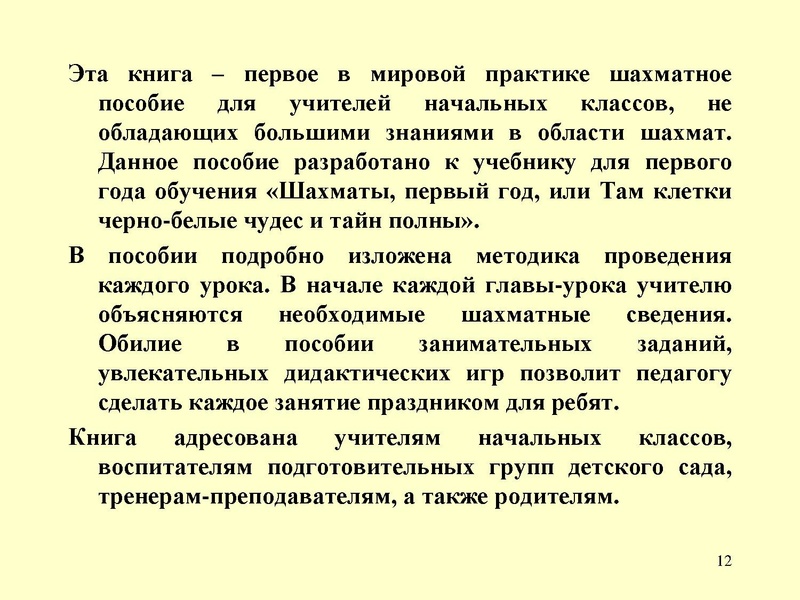 Эта книга – первое в мировой практике шахматное пособие для учителей начальных классов, не обладающих большими знаниями в области шахмат. Данное пособие разработано к учебнику для первого года обучения «Шахматы, первый год, или Там клетки черно-белые чудес и тайн полны».

В пособии подробно изложена методика проведения каждого урока. В начале каждой главы-урока учителю объясняются необходимые шахматные сведения. Обилие в пособии занимательных заданий, увлекательных дидактических игр позволит педагогу сделать каждое занятие праздником для ребят.

Книга адресована учителям начальных классов, воспитателям подготовительных групп детского сада, тренерам-преподавателям, а также родителям.

12